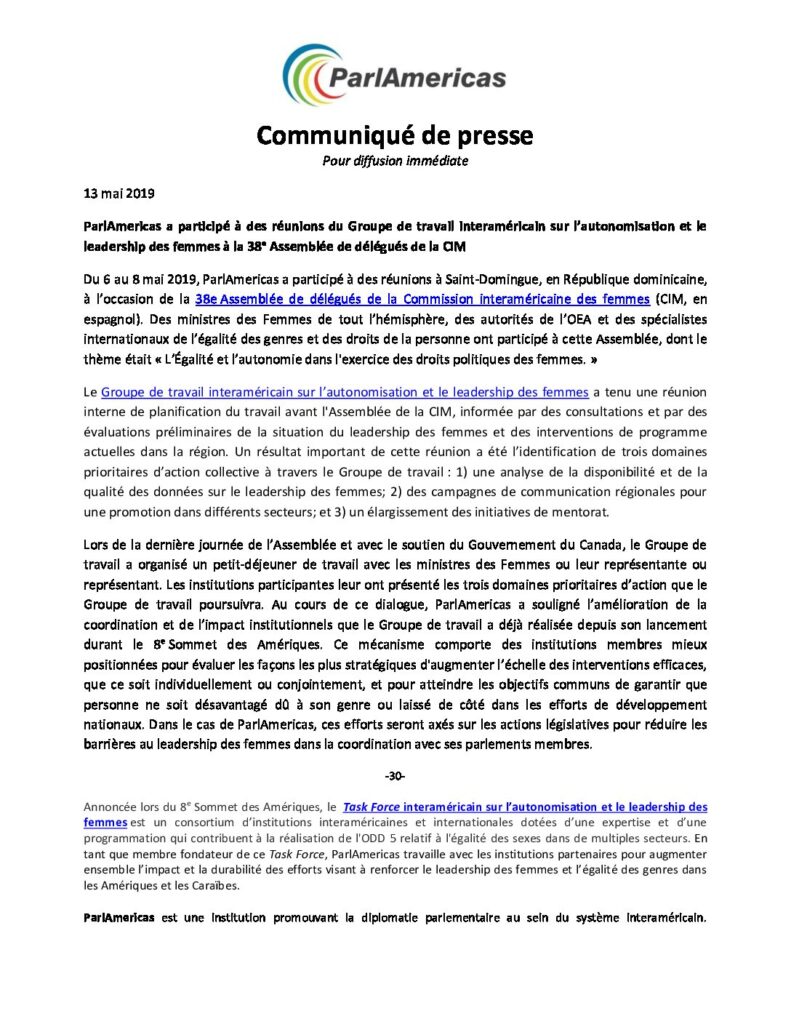 ParlAmericas

Communiqué de presse
Pour diffusion immédiate

13 mai 2019

ParlAmericas a participé à des réunions du Groupe de travail interaméricain sur l'autonomisation et le leadership des femmes à la 38e Assemblée de délégués de la CIM

Du 6 au 8 mai 2019, ParlAmericas a participé à des réunions à Saint-Domingue, en République dominicaine, à l'occasion de la 38e Assemblée de délégués de la Commission interaméricaine des femmes (CIM, en espagnol). Des ministres des Femmes de tout l'hémisphère, des autorités de l'OEA et des spécialistes internationaux de l'égalité des genres et des droits de la personne ont participé à cette Assemblée, dont le thème était « L'Égalité et l'autonomie dans l'exercice des droits politiques des femmes. »

Le Groupe de travail interaméricain sur l'autonomisation et le leadership des femmes a tenu une réunion interne de planification du travail avant l'Assemblée de la CIM, informée par des consultations et par des évaluations préliminaires de la situation du leadership des femmes et des interventions de programme actuelles dans la région. Un résultat important de cette réunion a été l'identification de trois domaines prioritaires d'action collective à travers le Groupe de travail : 1) une analyse de la disponibilité et de la qualité des données sur le leadership des femmes; 2) des campagnes de communication régionales pour une promotion dans différents secteurs; et 3) un élargissement des initiatives de mentorat.

Lors de la dernière journée de l'Assemblée et avec le soutien du Gouvernement du Canada, le Groupe de travail a organisé un petit-déjeuner de travail avec les ministres des Femmes ou leur représentante ou représentant. Les institutions participantes leur ont présenté les trois domaines prioritaires d'action que le Groupe de travail poursuivra. Au cours de ce dialogue, ParlAmericas a souligné l'amélioration de la coordination et de l'impact institutionnels que le Groupe de travail a déjà réalisée depuis son lancement durant le 8e Sommet des Amériques. Ce mécanisme comporte des institutions membres mieux positionnées pour évaluer les façons les plus stratégiques d'augmenter l'échelle des interventions efficaces, que ce soit individuellement ou conjointement, et pour atteindre les objectifs communs de garantir que personne ne soit désavantagé dû à son genre ou laissé de côté dans les efforts de développement nationaux. Dans le cas de ParlAmericas, ces efforts seront axés sur les actions législatives pour réduire les barrières au leadership des femmes dans la coordination avec ses parlements membres.

-30-

Annoncée lors du 8e Sommet des Amériques, le Task Force interaméricain sur l'autonomisation et le leadership des femmes est un consortium d'institutions interaméricaines et internationales dotées d'une expertise et d'une programmation qui contribuent à la réalisation de l'ODD 5 relatif à l'égalité des sexes dans de multiples secteurs. En tant que membre fondateur de ce Task Force, ParlAmericas travaille avec les institutions partenaires pour augmenter ensemble l'impact et la durabilité des efforts visant à renforcer le leadership des femmes et l'égalité des genres dans les Amériques et les Caraïbes.

ParlAmericas est une institution promouvant la diplomatie parlementaire au sein du système interaméricain.